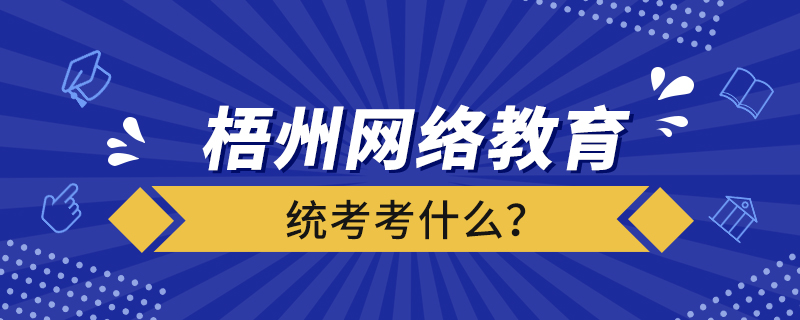 梧州网络教育

统考考什么？